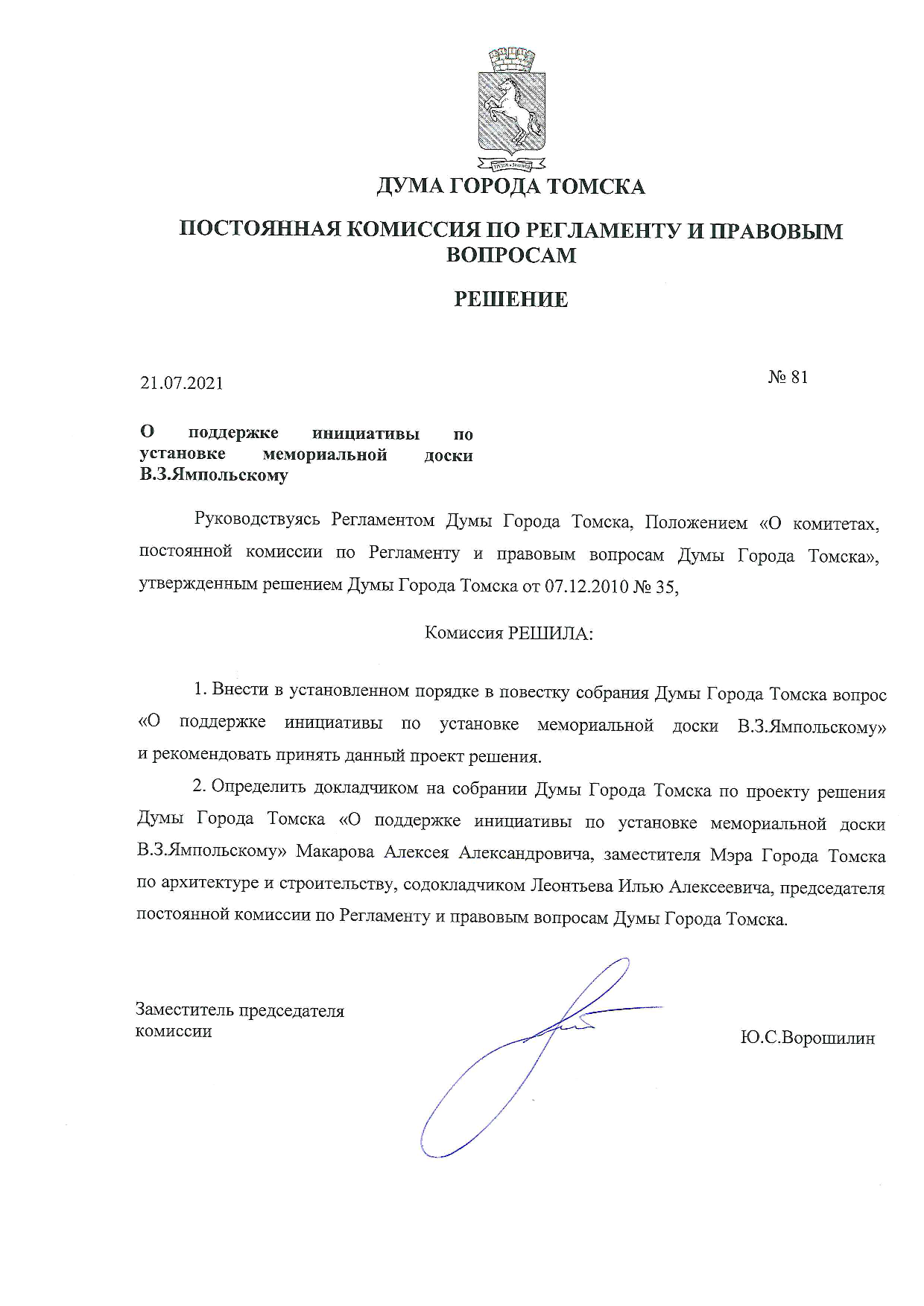 ДУМА ГОРОДА ТОМСКА

ПОСТОЯННАЯ КОМИССИЯ ПО РЕГЛАМЕНТУ И ПРАВОВЫМ ВОПРОСАМ

РЕШЕНИЕ

21.07.2021

№ 81

О поддержке инициативы по установке мемориальной доски В.З.Ямпольскому

Руководствуясь Регламентом Думы Города Томска, Положением «О комитетах, постоянной комиссии по Регламенту и правовым вопросам Думы Города Томска», утвержденным решением Думы Города Томска от 07.12.2010 № 35,

Комиссия РЕШИЛА:

1. Внести в установленном порядке в повестку собрания Думы Города Томска вопрос «О поддержке инициативы по установке мемориальной доски В.З.Ямпольскому» и рекомендовать принять данный проект решения.

2. Определить докладчиком на собрании Думы Города Томска по проекту решения Думы Города Томска «О поддержке инициативы по установке мемориальной доски В.З.Ямпольскому» Макарова Алексея Александровича, заместителя Мэра Города Томска по архитектуре и строительству, содокладчиком Леонтьева Илью Алексеевича, председателя постоянной комиссии по Регламенту и правовым вопросам Думы Города Томска.

Заместитель председателя комиссии

Ю.С.Ворошилин